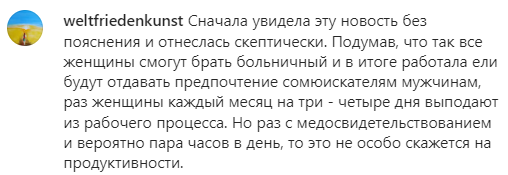 weltfriedenkunst Сначала увидела эту новость без пояснения и отнеслась скептически. Подумав, что так все женщины смогут брать больничный и в итоге работала ели будут отдавать предпочтение сомюискателям мужчинам, раз женщины каждый месяц на три - четыре дня выподают из рабочего процесса. Но раз с медосвидетельствованием и вероятно пара часов в день, то это не особо скажется на продуктивности.